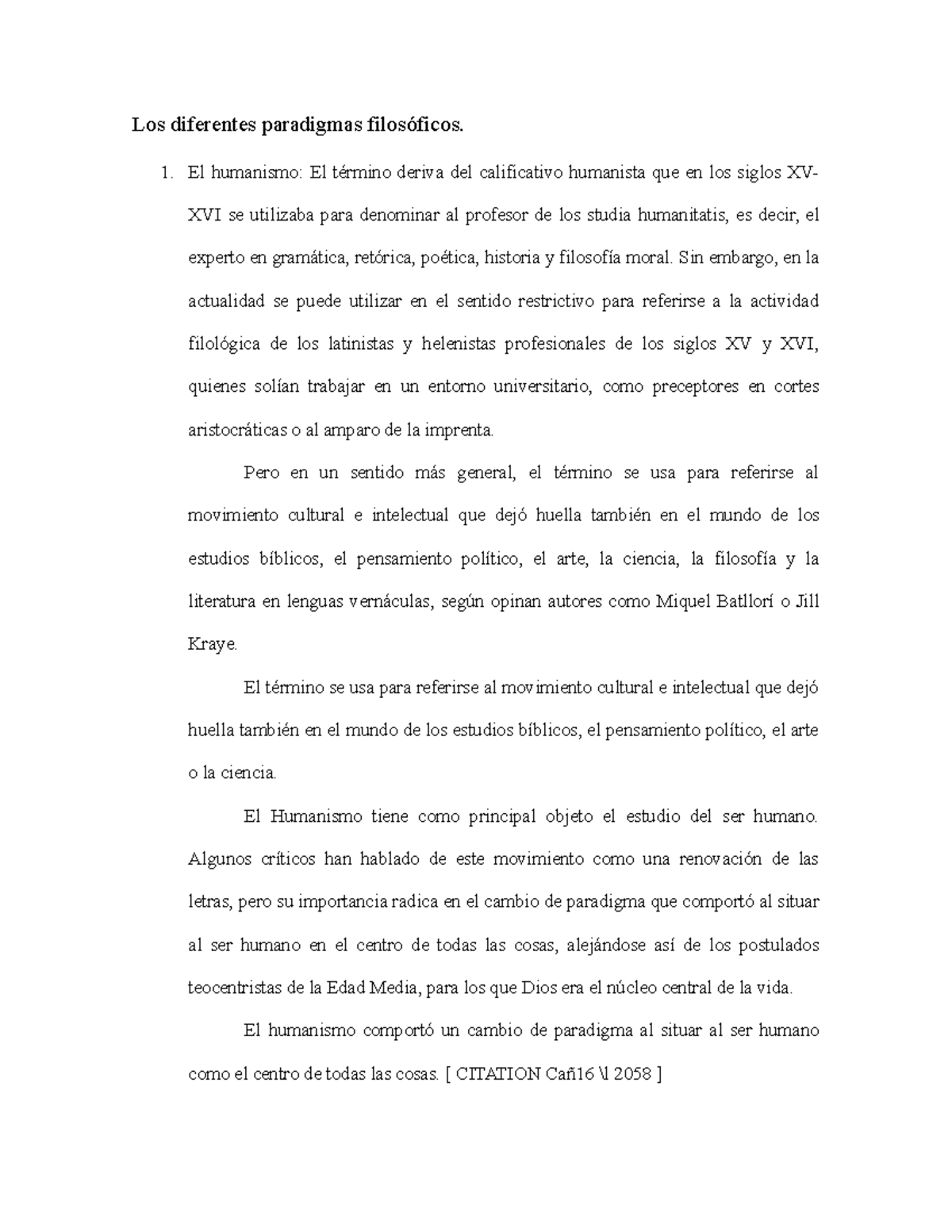 Los diferentes paradigmas filosóficos.

1. El humanismo: El término deriva del calificativo humanista que en los siglos XV-XVI se utilizaba para denominar al profesor de los studia humanitatis, es decir, el experto en gramática, retórica, poética, historia y filosofía moral. Sin embargo, en la actualidad se puede utilizar en el sentido restrictivo para referirse a la actividad filológica de los latinistas y helenistas profesionales de los siglos XV y XVI, quienes solían trabajar en un entorno universitario, como preceptores en cortes aristocráticas o al amparo de la imprenta.

Pero en un sentido más general, el término se usa para referirse al movimiento cultural e intelectual que dejó huella también en el mundo de los estudios bíblicos, el pensamiento político, el arte, la ciencia, la filosofía y la literatura en lenguas vernáculas, según opinan autores como Miquel Batllorí o Jill Kraye.

El término se usa para referirse al movimiento cultural e intelectual que dejó huella también en el mundo de los estudios bíblicos, el pensamiento político, el arte o la ciencia.

El Humanismo tiene como principal objeto el estudio del ser humano. Algunos críticos han hablado de este movimiento como una renovación de las letras, pero su importancia radica en el cambio de paradigma que comportó al situar al ser humano en el centro de todas las cosas, alejándose así de los postulados teocentristas de la Edad Media, para los que Dios era el núcleo central de la vida.

El humanismo comportó un cambio de paradigma al situar al ser humano como el centro de todas las cosas. [ CITATION Cañ16 \l 2058 ]